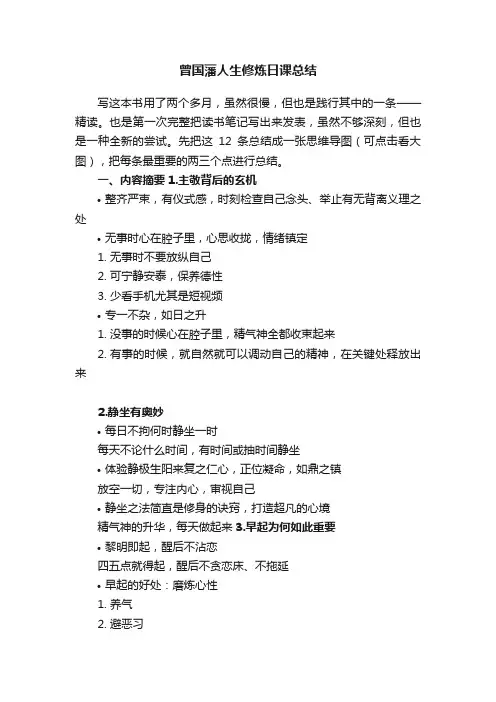 曾国藩人生修炼日课总结

写这本书用了两个多月，虽然很慢，但也是践行其中的一条——精读。也是第一次完整把读书笔记写出来发表，虽然不够深刻，但也是一种全新的尝试。先把这 12 条总结成一张思维导图（可点击看大图），把每条最重要的两三个点进行总结。

一、内容摘要 1.主敬背后的玄机

• 整齐严肃，有仪式感，时刻检查自己念头、举止有无背离义理之处

• 无事时心在腔子里，心思收拢，情绪镇定

1. 无事时不要放纵自己

2. 可宁静安泰，保养德性

3. 少看手机尤其是短视频

• 专一不杂，如日之升

1. 没事的时候心在腔子里，精气神全都收束起来

2. 有事的时候，就自然就可以调动自己的精神，在关键处释放出来

2.静坐有奥妙

• 每日不拘何时静坐一时

每天不论什么时间，有时间或抽时间静坐

• 体验静极生阳来复之仁心，正位凝命，如鼎之镇

放空一切，专注内心，审视自己

• 静坐之法简直是修身的诀窍，打造超凡的心境

精气神的升华，每天做起来 3.早起为何如此重要

• 黎明即起，醒后不沾恋

四五点就得起，醒后不贪恋床、不拖延

• 早起的好处：磨炼心性

1. 养气

2. 避恶习